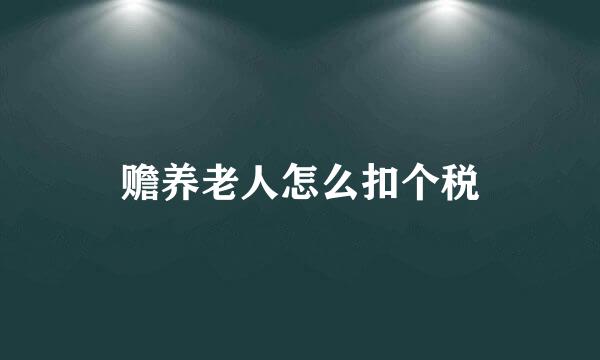 赡养老人怎么扣个税